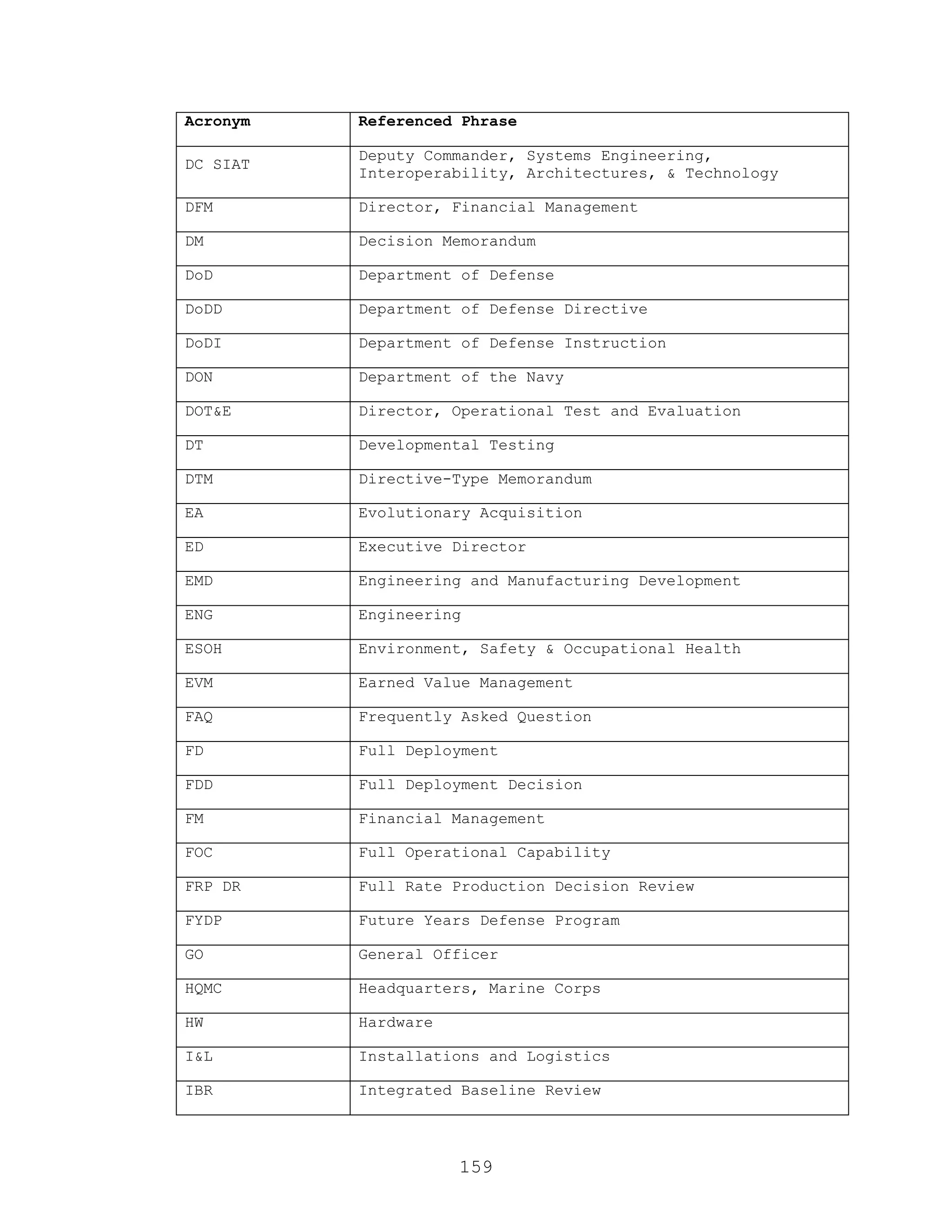 | Acronym | Referenced Phrase |
|---|---|
| DC SIAT | Deputy Commander, Systems Engineering, Interoperability, Architectures, & Technology |
| DFM | Director, Financial Management |
| DM | Decision Memorandum |
| DoD | Department of Defense |
| DoDD | Department of Defense Directive |
| DoDI | Department of Defense Instruction |
| DON | Department of the Navy |
| DOT&E | Director, Operational Test and Evaluation |
| DT | Developmental Testing |
| DTM | Directive-Type Memorandum |
| EA | Evolutionary Acquisition |
| ED | Executive Director |
| EMD | Engineering and Manufacturing Development |
| ENG | Engineering |
| ESOH | Environment, Safety & Occupational Health |
| EVM | Earned Value Management |
| FAQ | Frequently Asked Question |
| FD | Full Deployment |
| FDD | Full Deployment Decision |
| FM | Financial Management |
| FOC | Full Operational Capability |
| FRP DR | Full Rate Production Decision Review |
| FYDP | Future Years Defense Program |
| GO | General Officer |
| HQMC | Headquarters, Marine Corps |
| HW | Hardware |
| I&L | Installations and Logistics |
| IBR | Integrated Baseline Review |

159